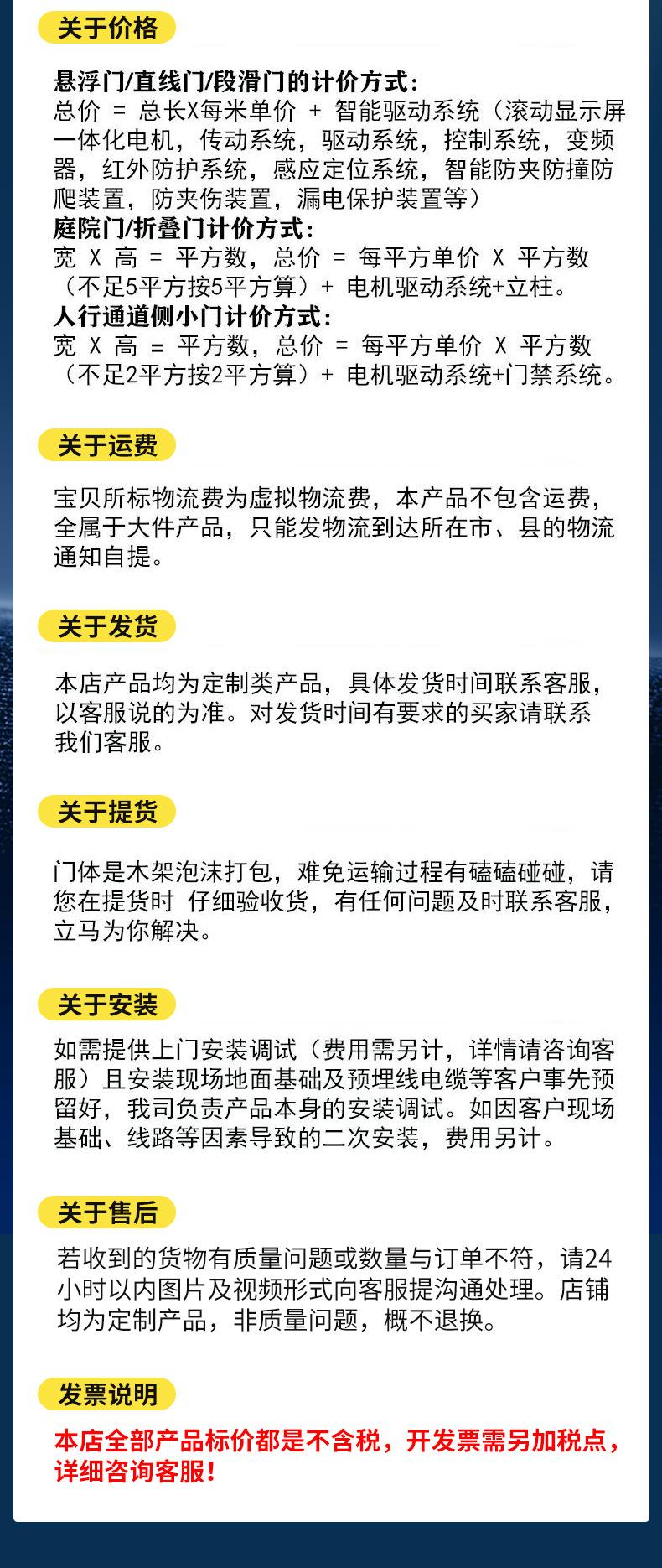 关于价格

悬浮门/直线门/段滑门的计价方式:
总价 = 总长X每米单价 + 智能驱动系统（滚动显示屏一体化电机，传动系统，驱动系统，控制系统，变频器，红外防护系统，感应定位系统，智能防夹防撞防爬装置，防夹伤装置，漏电保护装置等）
庭院门/折叠门计价方式:
宽 X 高 = 平方数，总价 = 每平方单价 X 平方数（不足5平方按5平方算）+ 电机驱动系统+立柱。
人行通道侧小门计价方式:
宽 X 高 = 平方数，总价 = 每平方单价 X 平方数（不足2平方按2平方算）+ 电机驱动系统+门禁系统。

关于运费

宝贝所标物流费为虚拟物流费，本产品不包含运费，全属于大件产品，只能发物流到达所在市、县的物流通知自提。

关于发货

本店产品均为定制类产品，具体发货时间联系客服，以客服说的为准。对发货时间有要求的买家请联系我们客服。

关于提货

门体是木架泡沫打包，难免运输过程有磕磕碰碰，请您在提货时 仔细验收货，有任何问题及时联系客服，立马为你解决。

关于安装

如需提供上门安装调试（费用需另计，详情请咨询客服）且安装现场地面基础及预埋线电缆等客户事先预留好，我司负责产品本身的安装调试。如因客户现场基础、线路等因素导致的二次安装，费用另计。

关于售后

若收到的货物有质量问题或数量与订单不符，请24小时以内图片及视频形式向客服提沟通处理。店铺均为定制产品，非质量问题，概不退换。

发票说明

本店全部产品标价都是不含税，开发票需另加税点，详细咨询客服！